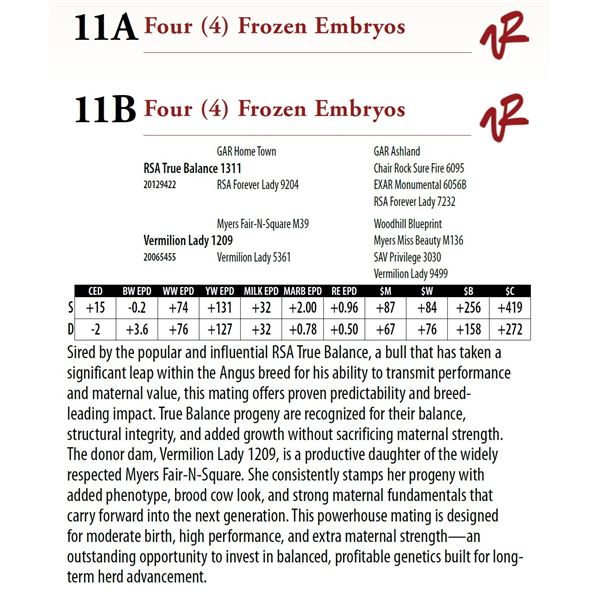 11A Four (4) Frozen Embryos

VR

11B Four (4) Frozen Embryos

VR

GAR Home Town
RSA True Balance 1311
20129422 RSA Forever Lady 9204

GAR Ashland
Chair Rock Sure Fire 6095
EXAR Monumental 6056B
RSA Forever Lady 7232

Myers Fair-N-Square M39
Vermilion Lady 1209
20065455 Vermilion Lady 5361

Woodhill Blueprint
Myers Miss Beauty M136
SAV Privilege 3030
Vermilion Lady 9499

| | CED | BW EPD | WW EPD | YW EPD | MILK EPD | MARB EPD | RE EPD | $M | $W | $B | $C |
|---|---|---|---|---|---|---|---|---|---|---|---|
| S | +15 | -0.2 | +74 | +131 | +32 | +2.00 | +0.96 | +87 | +84 | +256 | +419 |
| D | -2 | +3.6 | +76 | +127 | +32 | +0.78 | +0.50 | +67 | +76 | +158 | +272 |

Sired by the popular and influential RSA True Balance, a bull that has taken a significant leap within the Angus breed for his ability to transmit performance and maternal value, this mating offers proven predictability and breed-leading impact. True Balance progeny are recognized for their balance, structural integrity, and added growth without sacrificing maternal strength. The donor dam, Vermilion Lady 1209, is a productive daughter of the widely respected Myers Fair-N-Square. She consistently stamps her progeny with added phenotype, brood cow look, and strong maternal fundamentals that carry forward into the next generation. This powerhouse mating is designed for moderate birth, high performance, and extra maternal strength—an outstanding opportunity to invest in balanced, profitable genetics built for long-term herd advancement.